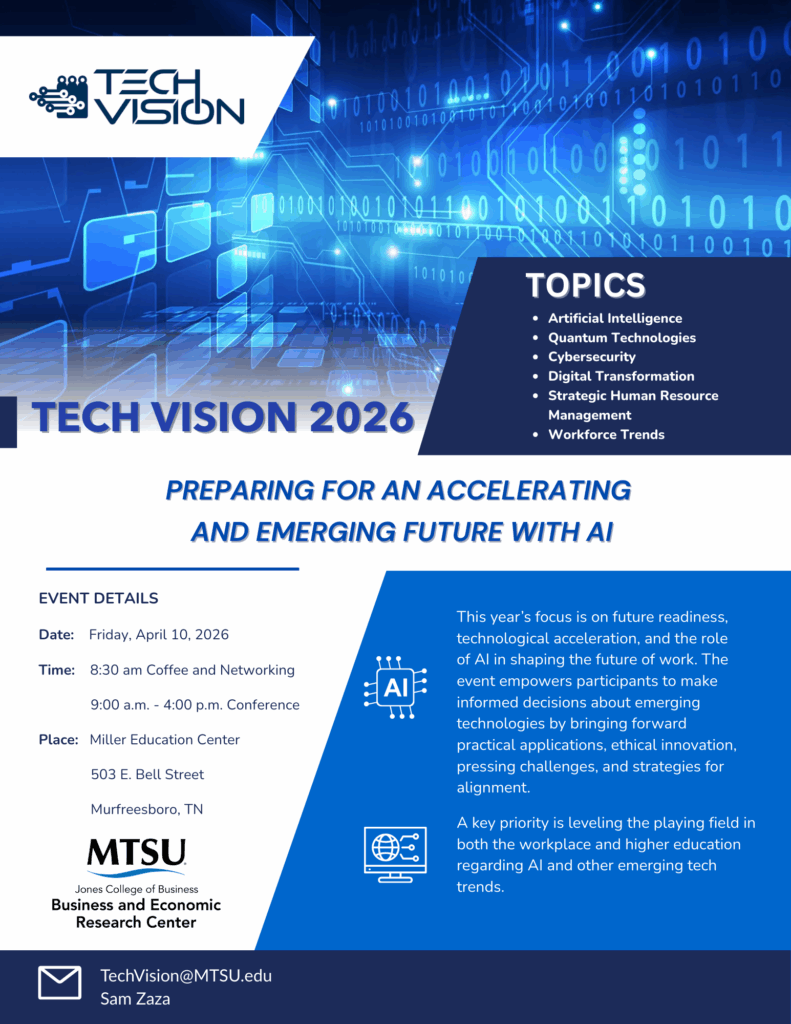 TECH VISION

TOPICS

• Artificial Intelligence
• Quantum Technologies
• Cybersecurity
• Digital Transformation
• Strategic Human Resource Management
• Workforce Trends

TECH VISION 2026

PREPARING FOR AN ACCELERATING AND EMERGING FUTURE WITH AI

EVENT DETAILS

Date: Friday, April 10, 2026

Time: 8:30 am Coffee and Networking

9:00 a.m. - 4:00 p.m. Conference

Place: Miller Education Center

503 E. Bell Street

Murfreesboro, TN

MTSU
Jones College of Business
Business and Economic
Research Center

AI

This year's focus is on future readiness, technological acceleration, and the role of AI in shaping the future of work. The event empowers participants to make informed decisions about emerging technologies by bringing forward practical applications, ethical innovation, pressing challenges, and strategies for alignment.

A key priority is leveling the playing field in both the workplace and higher education regarding AI and other emerging tech trends.

TechVision@MTSU.edu
Sam Zaza